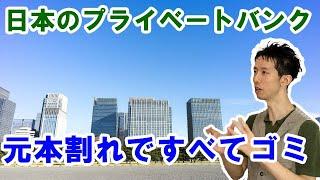 日本のプライベートバンク

元本割れですべてゴミ